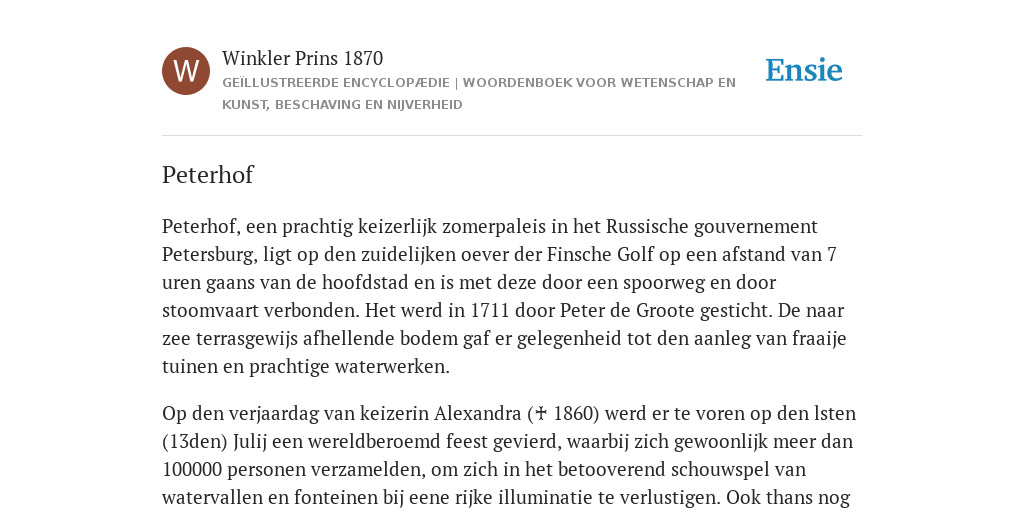 W

Winkler Prins 1870
GEÏLLUSTREERDE ENCYCLOPÆDIE | WOORDENBOEK VOOR WETENSCHAP EN KUNST, BESCHAVING EN NIJVERHEID

Ensie

Peterhof

Peterhof, een prachtig keizerlijk zomerpaleis in het Russische gouvernement Petersburg, ligt op den zuidelijken oever der Finsche Golf op een afstand van 7 uren gaans van de hoofdstad en is met deze door een spoorweg en door stoomvaart verbonden. Het werd in 1711 door Peter de Groote gesticht. De naar zee terrasgewijs afhellende bodem gaf er gelegenheid tot den aanleg van fraaije tuinen en prachtige waterwerken.

Op den verjaardag van keizerin Alexandra († 1860) werd er te voren op den lsten (13den) Julij een wereldberoemd feest gevierd, waarbij zich gewoonlijk meer dan 100000 personen verzamelden, om zich in het betooverend schouwspel van watervallen en fonteinen bij eene rijke illuminatie te verlustigen. Ook thans nog